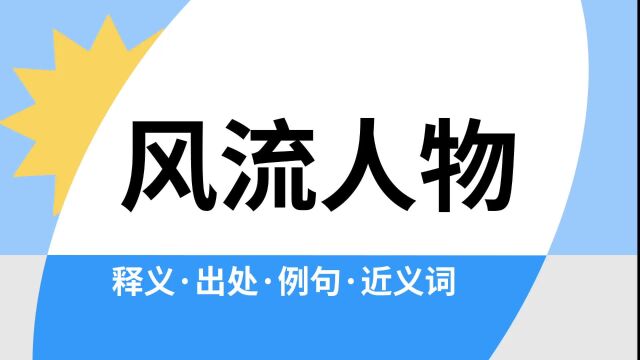 风流人物

释义·出处·例句·近义词